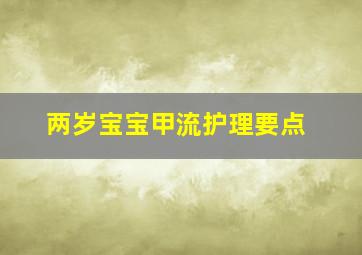 两岁宝宝甲流护理要点